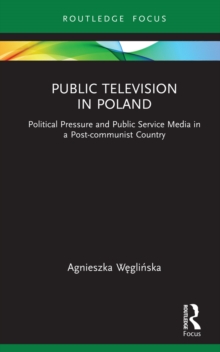 ROUTLEDGE FOCUS

PUBLIC TELEVISION IN POLAND

Political Pressure and Public Service Media in a Post-communist Country

Agnieszka Węglińska

ROUTLEDGE

Focus